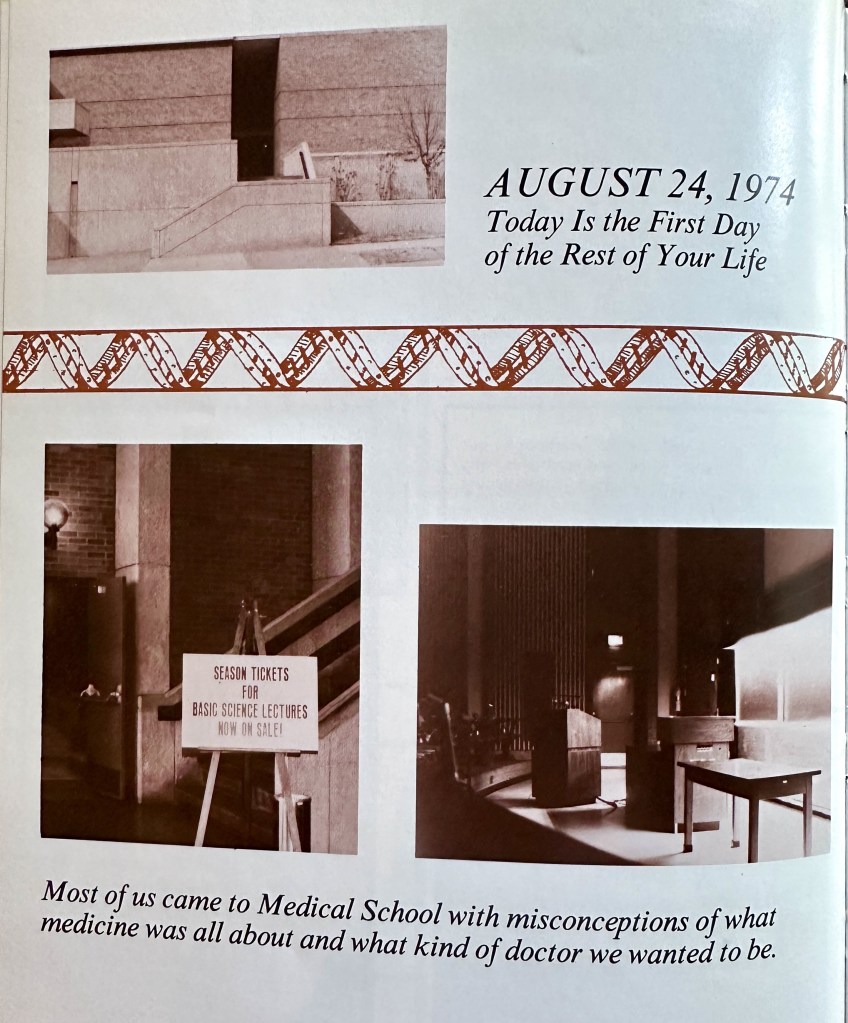 AUGUST 24, 1974
Today Is the First Day
of the Rest of Your Life

SEASON TICKETS
FOR
BASIC SCIENCE LECTURES
NOW ON SALE!

Most of us came to Medical School with misconceptions of what medicine was all about and what kind of doctor we wanted to be.